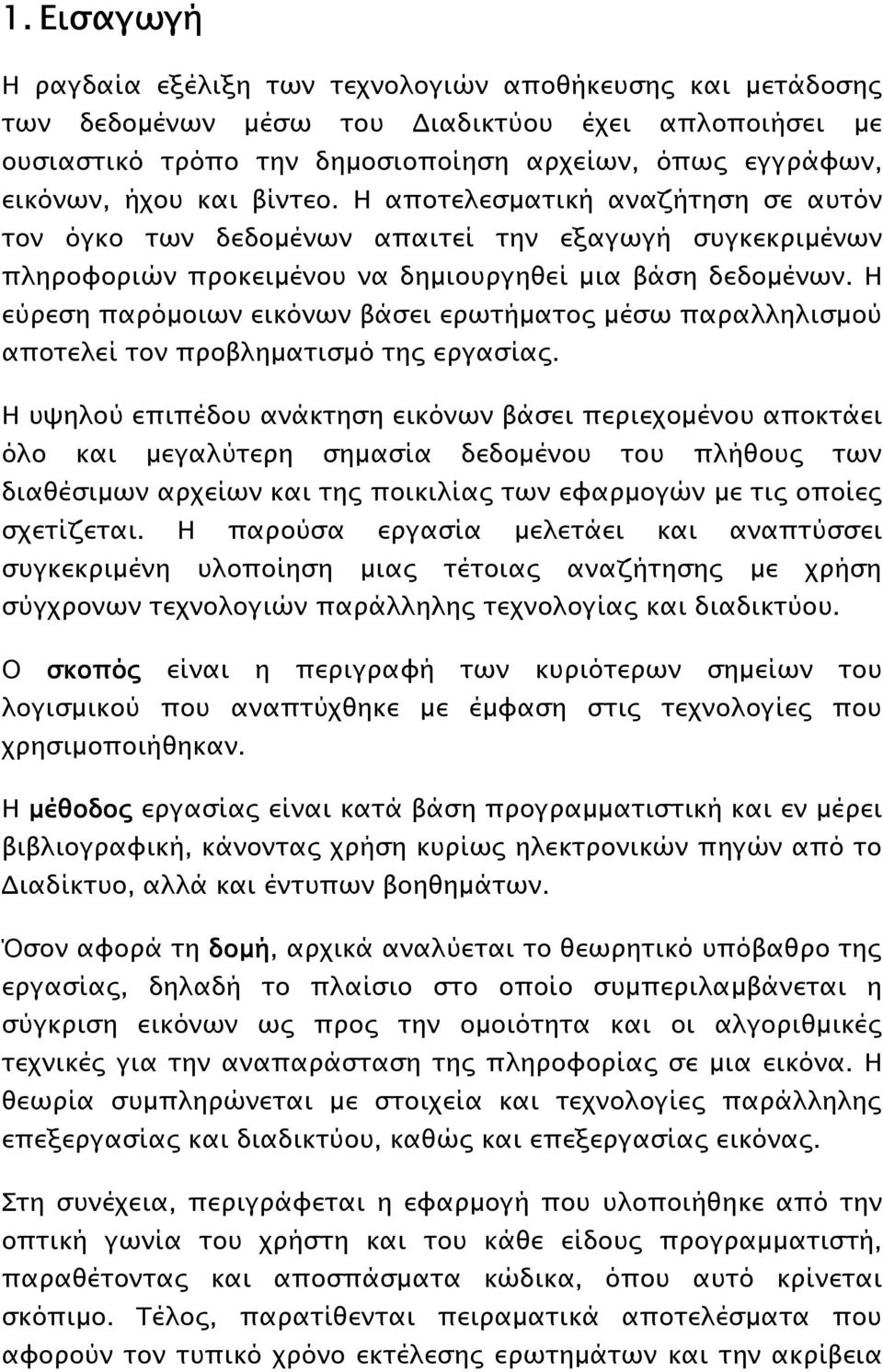 1. Εισαγωγή

Η ραγδαία εξέλιξη των τεχνολογιών αποθήκευσης και μετάδοσης των δεδομένων μέσω του Διαδικτύου έχει απλοποιήσει με ουσιαστικό τρόπο την δημοσιοποίηση αρχείων, όπως εγγράφων, εικόνων, ήχου και βίντεο. Η αποτελεσματική αναζήτηση σε αυτόν τον όγκο των δεδομένων απαιτεί την εξαγωγή συγκεκριμένων πληροφοριών προκειμένου να δημιουργηθεί μια βάση δεδομένων. Η εύρεση παρόμοιων εικόνων βάσει ερωτήματος μέσω παραλληλισμού αποτελεί τον προβληματισμό της εργασίας.

Η υψηλού επιπέδου ανάκτηση εικόνων βάσει περιεχομένου αποκτάει όλο και μεγαλύτερη σημασία δεδομένου του πλήθους των διαθέσιμων αρχείων και της ποικιλίας των εφαρμογών με τις οποίες σχετίζεται. Η παρούσα εργασία μελετάει και αναπτύσσει συγκεκριμένη υλοποίηση μιας τέτοιας αναζήτησης με χρήση σύγχρονων τεχνολογιών παράλληλης τεχνολογίας και διαδικτύου.

Ο σκοπός είναι η περιγραφή των κυριότερων σημείων του λογισμικού που αναπτύχθηκε με έμφαση στις τεχνολογίες που χρησιμοποιήθηκαν.

Η μέθοδος εργασίας είναι κατά βάση προγραμματιστική και εν μέρει βιβλιογραφική, κάνοντας χρήση κυρίως ηλεκτρονικών πηγών από το Διαδίκτυο, αλλά και έντυπων βοηθημάτων.

Όσον αφορά τη δομή, αρχικά αναλύεται το θεωρητικό υπόβαθρο της εργασίας, δηλαδή το πλαίσιο στο οποίο συμπεριλαμβάνεται η σύγκριση εικόνων ως προς την ομοιότητα και οι αλγοριθμικές τεχνικές για την αναπαράσταση της πληροφορίας σε μια εικόνα. Η θεωρία συμπληρώνεται με στοιχεία και τεχνολογίες παράλληλης επεξεργασίας και διαδικτύου, καθώς και επεξεργασίας εικόνας.

Στη συνέχεια, περιγράφεται η εφαρμογή που υλοποιήθηκε από την οπτική γωνία του χρήστη και του κάθε είδους προγραμματιστή, παραθέτοντας και αποσπάσματα κώδικα, όπου αυτό κρίνεται σκόπιμο. Τέλος, παρατίθενται πειραματικά αποτελέσματα που αφορούν τον τυπικό χρόνο εκτέλεσης ερωτημάτων και την ακρίβεια